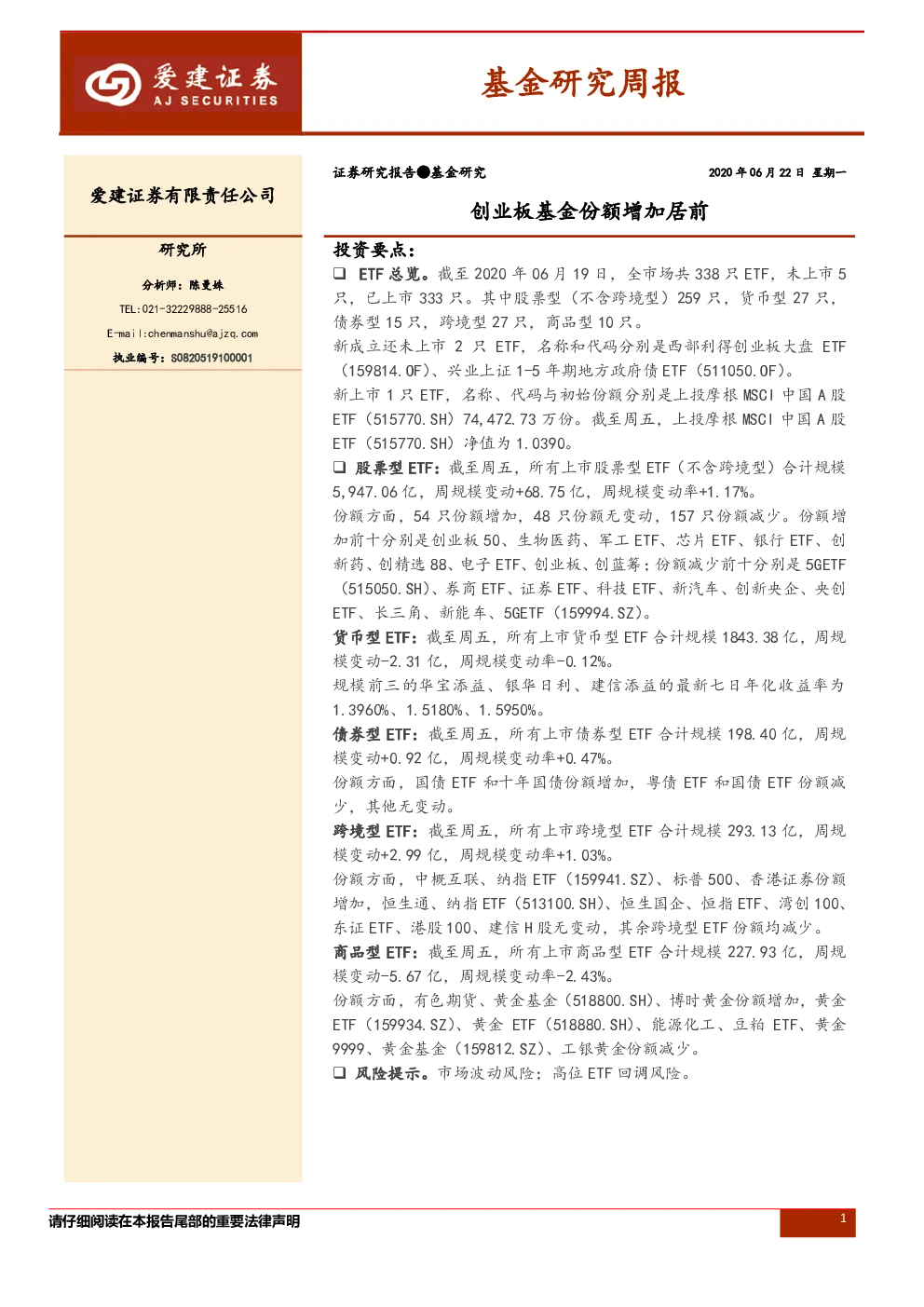 爱建证券
AJ SECURITIES

基金研究周报

爱建证券有限责任公司

研究所

分析师：陈曼姝

TEL:021-32229888-25516

E-mail:chenmanshu@ajzq.com

执业编号：S0820519100001

证券研究报告●基金研究　　2020 年 06 月 22 日 星期一

创业板基金份额增加居前

投资要点：

❑ ETF 总览。截至 2020 年 06 月 19 日，全市场共 338 只 ETF，未上市 5 只，已上市 333 只。其中股票型（不含跨境型）259 只，货币型 27 只，债券型 15 只，跨境型 27 只，商品型 10 只。

新成立还未上市 2 只 ETF，名称和代码分别是西部利得创业板大盘 ETF（159814.OF）、兴业上证 1-5 年期地方政府债 ETF（511050.OF）。

新上市 1 只 ETF，名称、代码与初始份额分别是上投摩根 MSCI 中国 A 股 ETF（515770.SH）74,472.73 万份。截至周五，上投摩根 MSCI 中国 A 股 ETF（515770.SH）净值为 1.0390。

❑ 股票型 ETF：截至周五，所有上市股票型 ETF（不含跨境型）合计规模 5,947.06 亿，周规模变动+68.75 亿，周规模变动率+1.17%。

份额方面，54 只份额增加，48 只份额无变动，157 只份额减少。份额增加前十分别是创业板 50、生物医药、军工 ETF、芯片 ETF、银行 ETF、创新药、创精选 88、电子 ETF、创业板、创蓝筹；份额减少前十分别是 5GETF（515050.SH）、券商 ETF、证券 ETF、科技 ETF、新汽车、创新央企、央创 ETF、长三角、新能车、5GETF（159994.SZ）。

货币型 ETF：截至周五，所有上市货币型 ETF 合计规模 1843.38 亿，周规模变动-2.31 亿，周规模变动率-0.12%。

规模前三的华宝添益、银华日利、建信添益的最新七日年化收益率为 1.3960%、1.5180%、1.5950%。

债券型 ETF：截至周五，所有上市债券型 ETF 合计规模 198.40 亿，周规模变动+0.92 亿，周规模变动率+0.47%。

份额方面，国债 ETF 和十年国债份额增加，粤债 ETF 和国债 ETF 份额减少，其他无变动。

跨境型 ETF：截至周五，所有上市跨境型 ETF 合计规模 293.13 亿，周规模变动+2.99 亿，周规模变动率+1.03%。

份额方面，中概互联、纳指 ETF（159941.SZ）、标普 500、香港证券份额增加，恒生通、纳指 ETF（513100.SH）、恒生国企、恒指 ETF、湾创 100、东证 ETF、港股 100、建信 H 股无变动，其余跨境型 ETF 份额均减少。

商品型 ETF：截至周五，所有上市商品型 ETF 合计规模 227.93 亿，周规模变动-5.67 亿，周规模变动率-2.43%。

份额方面，有色期货、黄金基金（518800.SH）、博时黄金份额增加，黄金 ETF（159934.SZ）、黄金 ETF（518880.SH）、能源化工、豆粕 ETF、黄金 9999、黄金基金（159812.SZ）、工银黄金份额减少。

❑ 风险提示。市场波动风险；高位 ETF 回调风险。

请仔细阅读在本报告尾部的重要法律声明

1